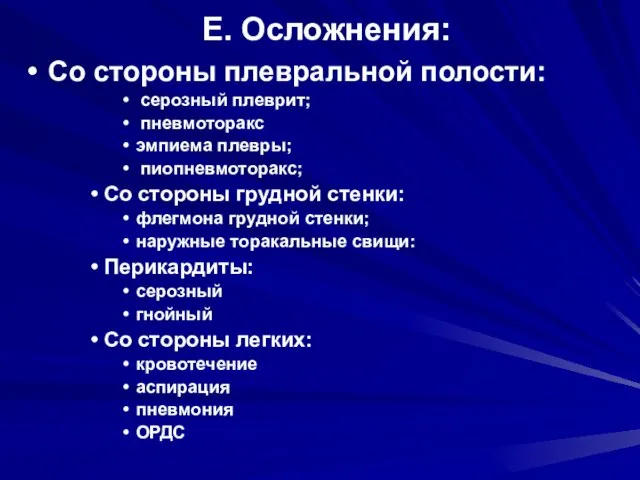 Е. Осложнения:

• Со стороны плевральной полости:

• серозный плеврит;
• пневмоторакс
• эмпиема плевры;
• пиопневмоторакс;

• Со стороны грудной стенки:

• флегмона грудной стенки;
• наружные торакальные свищи:

• Перикардиты:

• серозный
• гнойный

• Со стороны легких:

• кровотечение
• аспирация
• пневмония
• ОРДС